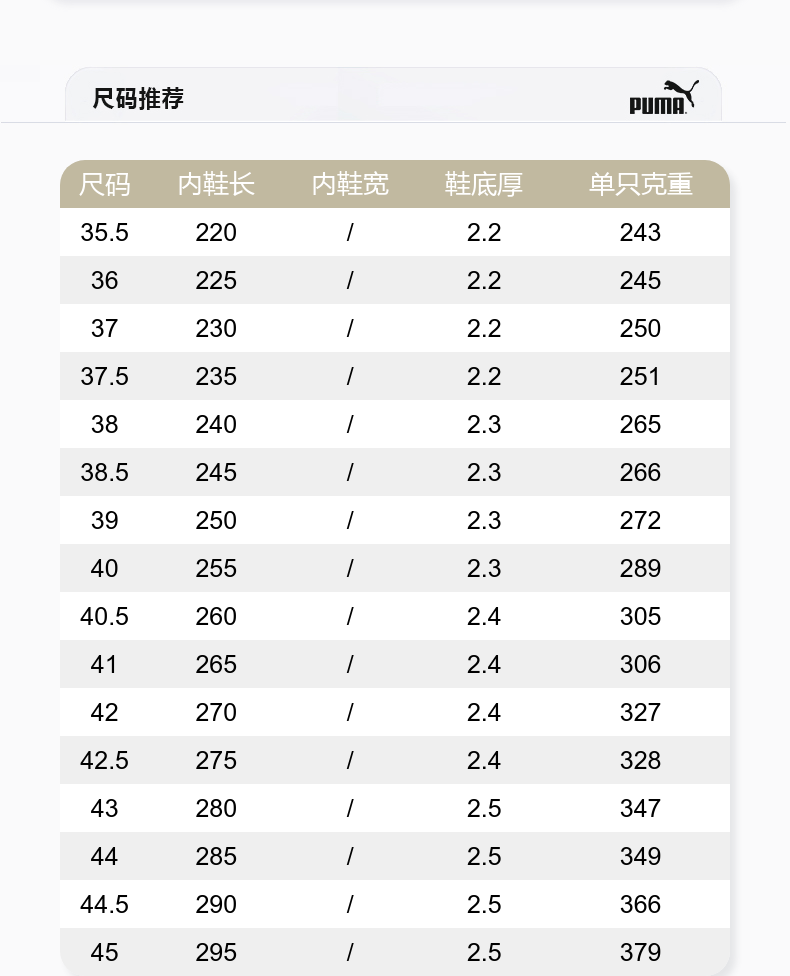 尺码推荐

PUMA

| 尺码 | 内鞋长 | 内鞋宽 | 鞋底厚 | 单只克重 |
|---|---|---|---|---|
| 35.5 | 220 | / | 2.2 | 243 |
| 36 | 225 | / | 2.2 | 245 |
| 37 | 230 | / | 2.2 | 250 |
| 37.5 | 235 | / | 2.2 | 251 |
| 38 | 240 | / | 2.3 | 265 |
| 38.5 | 245 | / | 2.3 | 266 |
| 39 | 250 | / | 2.3 | 272 |
| 40 | 255 | / | 2.3 | 289 |
| 40.5 | 260 | / | 2.4 | 305 |
| 41 | 265 | / | 2.4 | 306 |
| 42 | 270 | / | 2.4 | 327 |
| 42.5 | 275 | / | 2.4 | 328 |
| 43 | 280 | / | 2.5 | 347 |
| 44 | 285 | / | 2.5 | 349 |
| 44.5 | 290 | / | 2.5 | 366 |
| 45 | 295 | / | 2.5 | 379 |